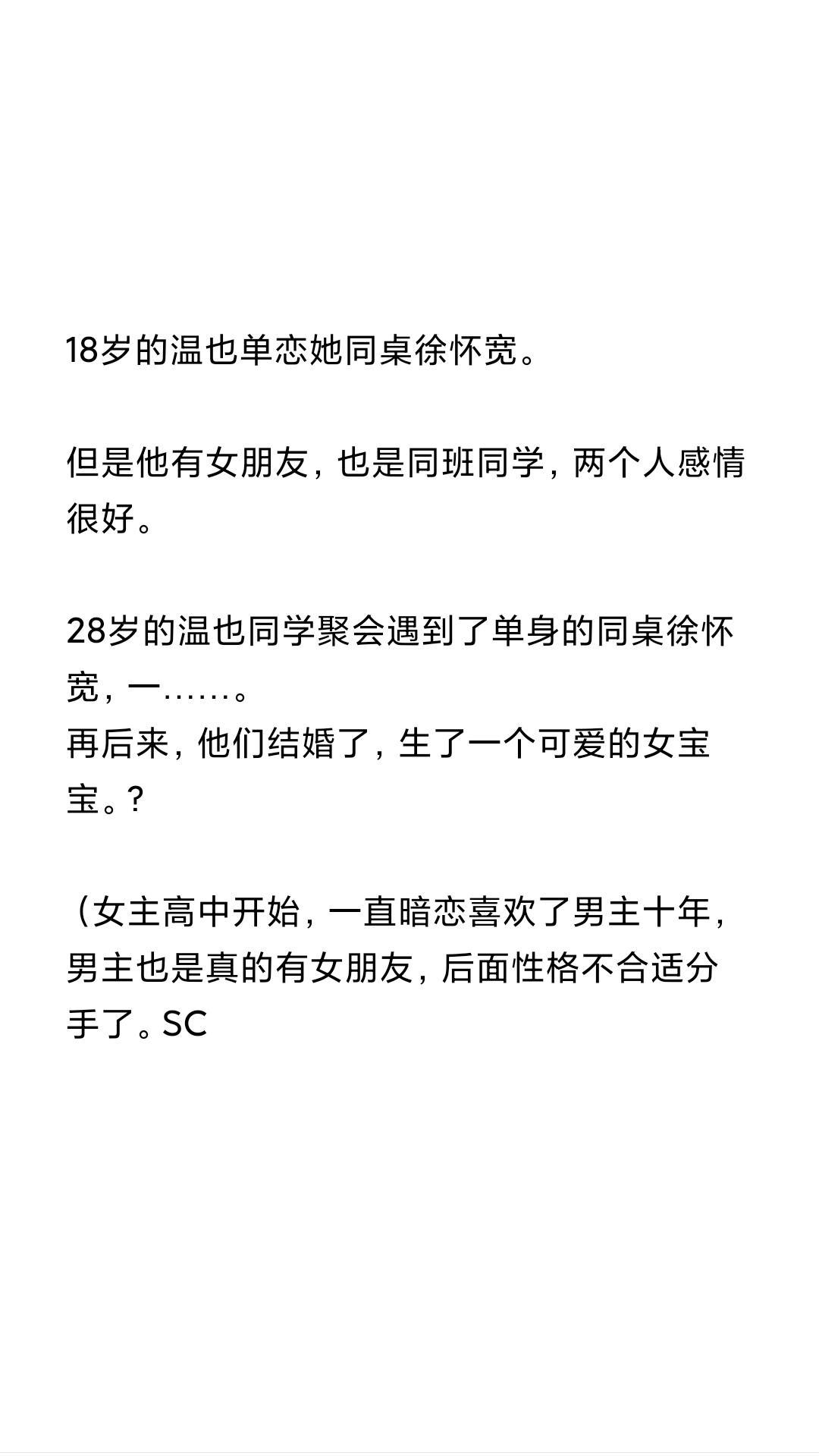 18岁的温也单恋她同桌徐怀宽。

但是他有女朋友，也是同班同学，两个人感情很好。

28岁的温也同学聚会遇到了单身的同桌徐怀宽，一……。
再后来，他们结婚了，生了一个可爱的女宝宝。?

（女主高中开始，一直暗恋喜欢了男主十年，男主也是真的有女朋友，后面性格不合适分手了。SC